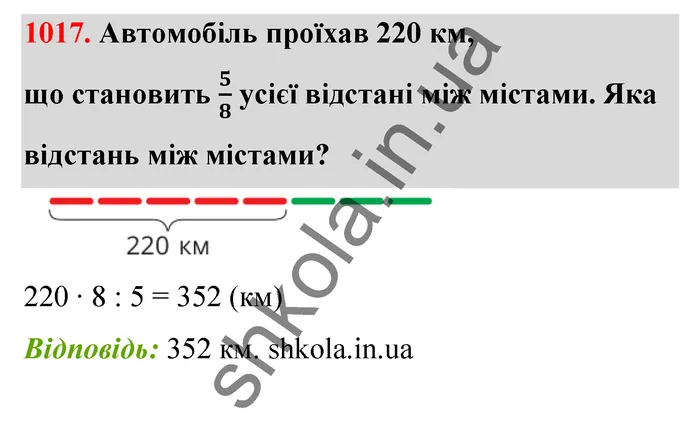 1017. Автомобіль проїхав 220 км, що становить $\frac{5}{8}$ усієї відстані між містами. Яка відстань між містами?

220 км

$220 \cdot 8 : 5 = 352$ (км)

Відповідь: 352 км. shkola.in.ua

shkola.in.ua